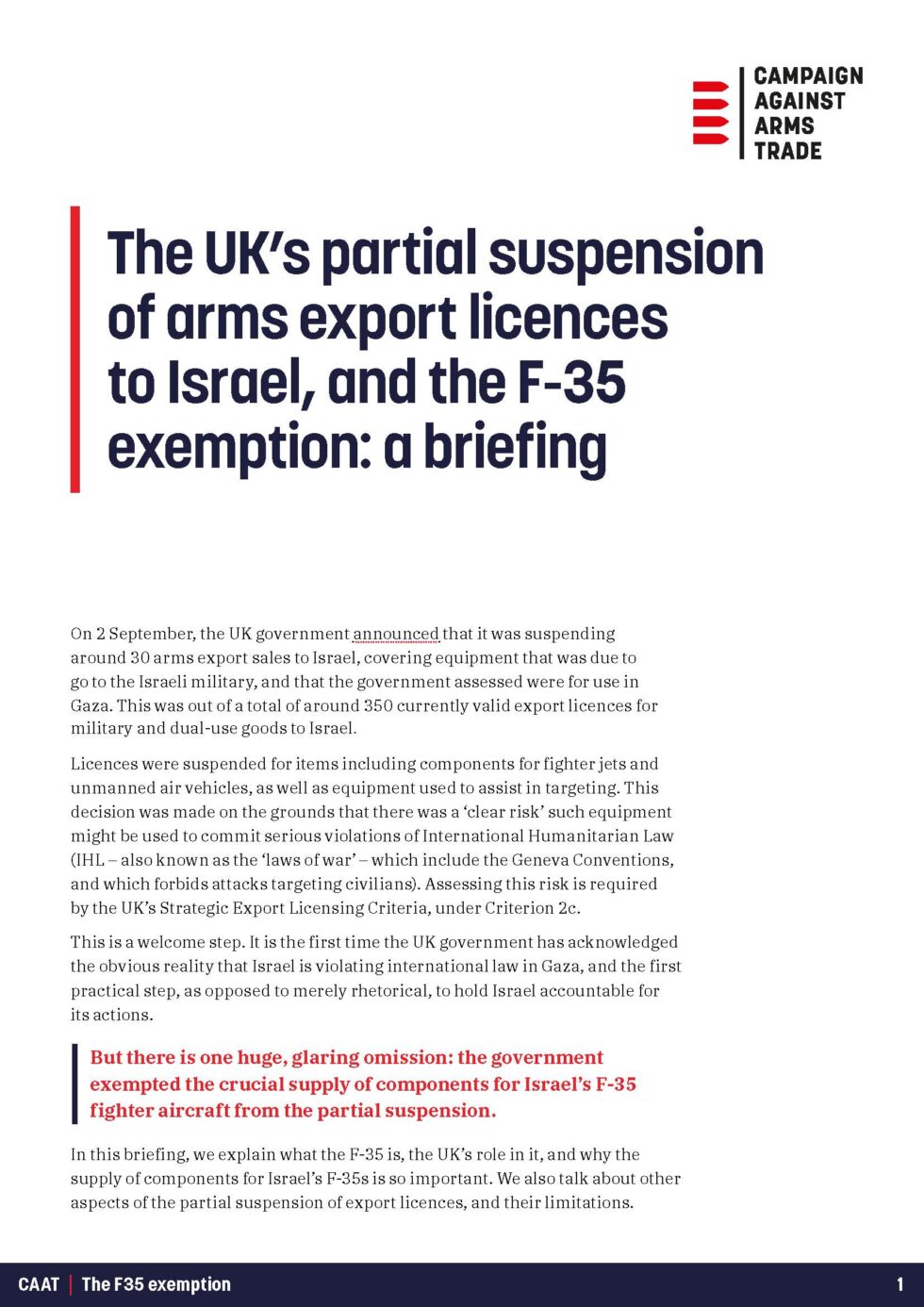 CAMPAIGN AGAINST ARMS TRADE

The UK's partial suspension of arms export licences to Israel, and the F-35 exemption: a briefing

On 2 September, the UK government announced that it was suspending around 30 arms export sales to Israel, covering equipment that was due to go to the Israeli military, and that the government assessed were for use in Gaza. This was out of a total of around 350 currently valid export licences for military and dual-use goods to Israel.

Licences were suspended for items including components for fighter jets and unmanned air vehicles, as well as equipment used to assist in targeting. This decision was made on the grounds that there was a 'clear risk' such equipment might be used to commit serious violations of International Humanitarian Law (IHL – also known as the 'laws of war' – which include the Geneva Conventions, and which forbids attacks targeting civilians). Assessing this risk is required by the UK's Strategic Export Licensing Criteria, under Criterion 2c.

This is a welcome step. It is the first time the UK government has acknowledged the obvious reality that Israel is violating international law in Gaza, and the first practical step, as opposed to merely rhetorical, to hold Israel accountable for its actions.

But there is one huge, glaring omission: the government exempted the crucial supply of components for Israel's F-35 fighter aircraft from the partial suspension.

In this briefing, we explain what the F-35 is, the UK's role in it, and why the supply of components for Israel's F-35s is so important. We also talk about other aspects of the partial suspension of export licences, and their limitations.

CAAT | The F35 exemption 1